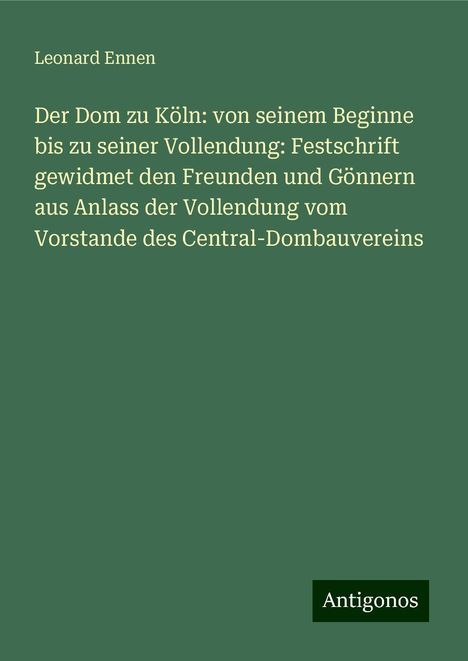 Leonard Ennen

Der Dom zu Köln: von seinem Beginne bis zu seiner Vollendung: Festschrift gewidmet den Freunden und Gönnern aus Anlass der Vollendung vom Vorstande des Central-Dombauvereins

Antigonos